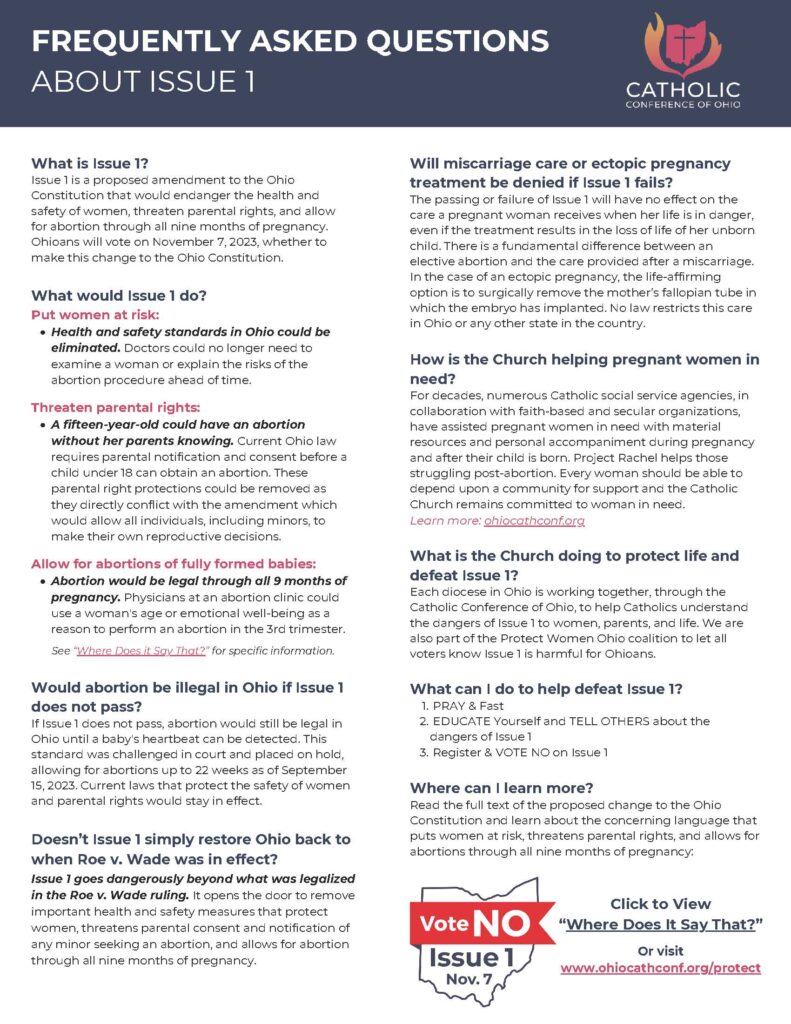 FREQUENTLY ASKED QUESTIONS
ABOUT ISSUE 1

CATHOLIC
CONFERENCE OF OHIO

What is Issue 1?
Issue 1 is a proposed amendment to the Ohio Constitution that would endanger the health and safety of women, threaten parental rights, and allow for abortion through all nine months of pregnancy. Ohioans will vote on November 7, 2023, whether to make this change to the Ohio Constitution.

What would Issue 1 do?
Put women at risk:
• Health and safety standards in Ohio could be eliminated. Doctors could no longer need to examine a woman or explain the risks of the abortion procedure ahead of time.

Threaten parental rights:
• A fifteen-year-old could have an abortion without her parents knowing. Current Ohio law requires parental notification and consent before a child under 18 can obtain an abortion. These parental right protections could be removed as they directly conflict with the amendment which would allow all individuals, including minors, to make their own reproductive decisions.

Allow for abortions of fully formed babies:
• Abortion would be legal through all 9 months of pregnancy. Physicians at an abortion clinic could use a woman's age or emotional well-being as a reason to perform an abortion in the 3rd trimester.

See "Where Does it Say That?" for specific information.

Would abortion be illegal in Ohio if Issue 1 does not pass?
If Issue 1 does not pass, abortion would still be legal in Ohio until a baby's heartbeat can be detected. This standard was challenged in court and placed on hold, allowing for abortions up to 22 weeks as of September 15, 2023. Current laws that protect the safety of women and parental rights would stay in effect.

Doesn't Issue 1 simply restore Ohio back to when Roe v. Wade was in effect?
Issue 1 goes dangerously beyond what was legalized in the Roe v. Wade ruling. It opens the door to remove important health and safety measures that protect women, threatens parental consent and notification of any minor seeking an abortion, and allows for abortion through all nine months of pregnancy.

Will miscarriage care or ectopic pregnancy treatment be denied if Issue 1 fails?
The passing or failure of Issue 1 will have no effect on the care a pregnant woman receives when her life is in danger, even if the treatment results in the loss of life of her unborn child. There is a fundamental difference between an elective abortion and the care provided after a miscarriage. In the case of an ectopic pregnancy, the life-affirming option is to surgically remove the mother's fallopian tube in which the embryo has implanted. No law restricts this care in Ohio or any other state in the country.

How is the Church helping pregnant women in need?
For decades, numerous Catholic social service agencies, in collaboration with faith-based and secular organizations, have assisted pregnant women in need with material resources and personal accompaniment during pregnancy and after their child is born. Project Rachel helps those struggling post-abortion. Every woman should be able to depend upon a community for support and the Catholic Church remains committed to woman in need.
Learn more: ohiocathconf.org

What is the Church doing to protect life and defeat Issue 1?
Each diocese in Ohio is working together, through the Catholic Conference of Ohio, to help Catholics understand the dangers of Issue 1 to women, parents, and life. We are also part of the Protect Women Ohio coalition to let all voters know Issue 1 is harmful for Ohioans.

What can I do to help defeat Issue 1?
1. PRAY & Fast
2. EDUCATE Yourself and TELL OTHERS about the dangers of Issue 1
3. Register & VOTE NO on Issue 1

Where can I learn more?
Read the full text of the proposed change to the Ohio Constitution and learn about the concerning language that puts women at risk, threatens parental rights, and allows for abortions through all nine months of pregnancy:

Vote NO
Issue 1
Nov. 7

Click to View
"Where Does It Say That?"
Or visit
www.ohiocathconf.org/protect